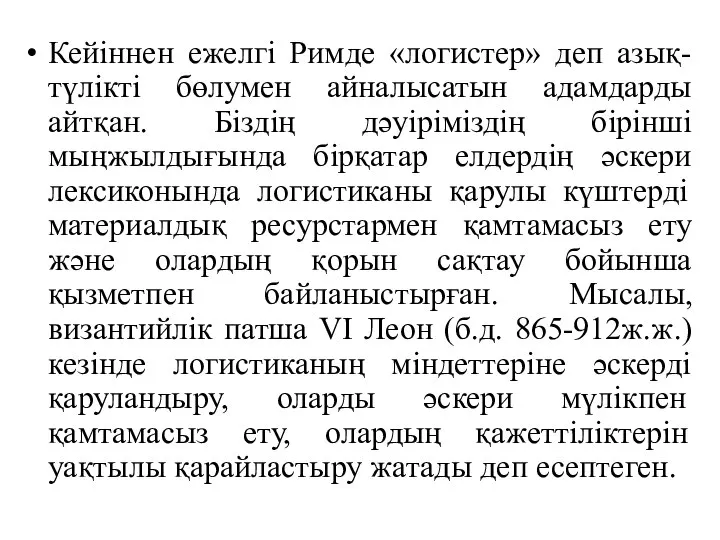 • Кейіннен ежелгі Римде «логистер» деп азық-түлікті бөлумен айналысатын адамдарды айтқан. Біздің дәуіріміздің бірінші мыңжылдығында бірқатар елдердің әскери лексиконында логистиканы қарулы күштерді материалдық ресурстармен қамтамасыз ету және олардың қорын сақтау бойынша қызметпен байланыстырған. Мысалы, византийлік патша VI Леон (б.д. 865-912ж.ж.) кезінде логистиканың міндеттеріне әскерді қаруландыру, оларды әскери мүлікпен қамтамасыз ету, олардың қажеттіліктерін уақтылы қарайластыру жатады деп есептеген.